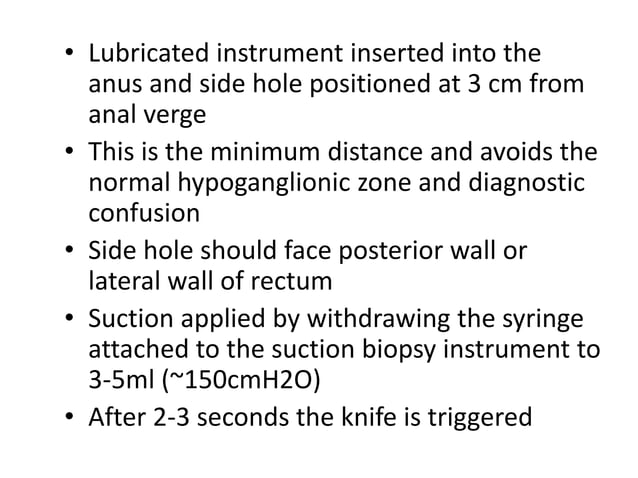 • Lubricated instrument inserted into the anus and side hole positioned at 3 cm from anal verge
• This is the minimum distance and avoids the normal hypoganglionic zone and diagnostic confusion
• Side hole should face posterior wall or lateral wall of rectum
• Suction applied by withdrawing the syringe attached to the suction biopsy instrument to 3-5ml (~150cmH2O)
• After 2-3 seconds the knife is triggered